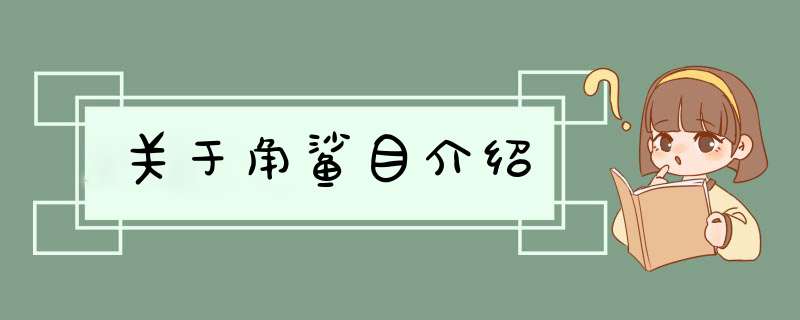 关于角鲨目介绍